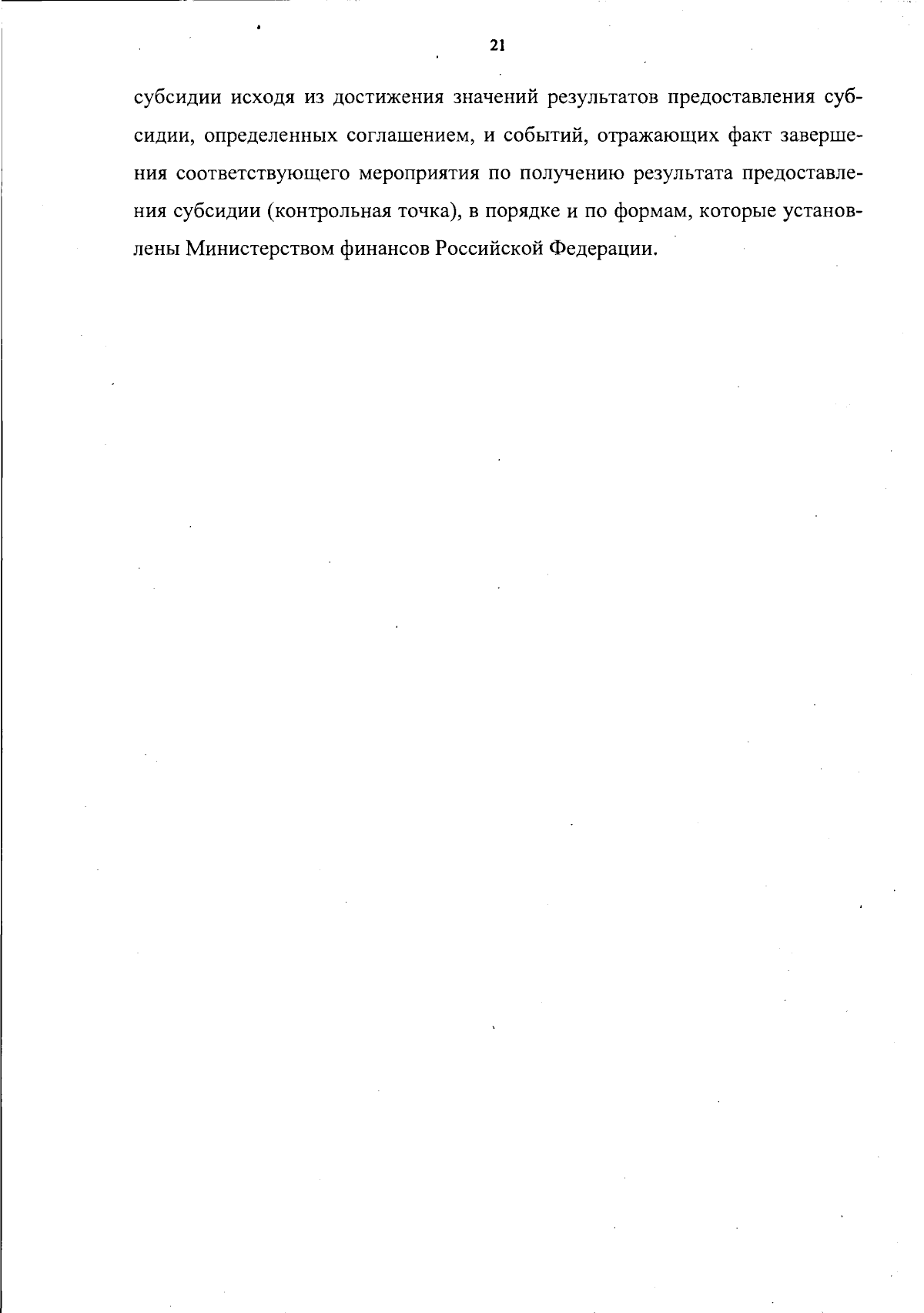 21

субсидии исходя из достижения значений результатов предоставления субсидии, определенных соглашением, и событий, отражающих факт завершения соответствующего мероприятия по получению результата предоставления субсидии (контрольная точка), в порядке и по формам, которые установлены Министерством финансов Российской Федерации.